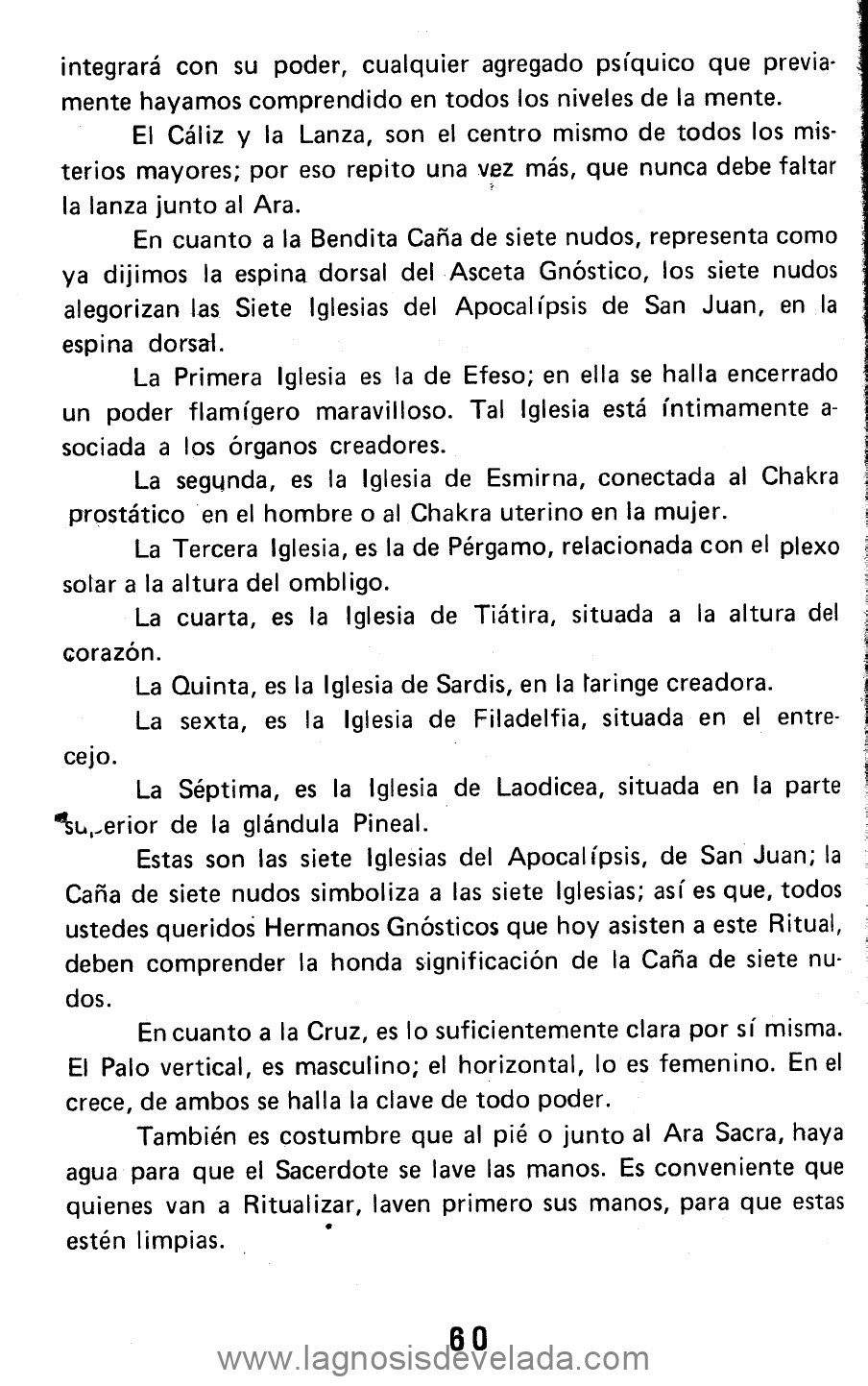 integrará con su poder, cualquier agregado psíquico que previamente hayamos comprendido en todos los niveles de la mente.

El Cáliz y la Lanza, son el centro mismo de todos los misterios mayores; por eso repito una vez más, que nunca debe faltar la lanza junto al Ara.

En cuanto a la Bendita Caña de siete nudos, representa como ya dijimos la espina dorsal del Asceta Gnóstico, los siete nudos alegorizan las Siete Iglesias del Apocalípsis de San Juan, en la espina dorsal.

La Primera Iglesia es la de Efeso; en ella se halla encerrado un poder flamígero maravilloso. Tal Iglesia está íntimamente asociada a los órganos creadores.

La segunda, es la Iglesia de Esmirna, conectada al Chakra prostático en el hombre o al Chakra uterino en la mujer.

La Tercera Iglesia, es la de Pérgamo, relacionada con el plexo solar a la altura del ombligo.

La cuarta, es la Iglesia de Tiátira, situada a la altura del corazón.

La Quinta, es la Iglesia de Sardis, en la laringe creadora.

La sexta, es la Iglesia de Filadelfia, situada en el entrecejo.

La Séptima, es la Iglesia de Laodicea, situada en la parte superior de la glándula Pineal.

Estas son las siete Iglesias del Apocalípsis, de San Juan; la Caña de siete nudos simboliza a las siete Iglesias; así es que, todos ustedes queridos Hermanos Gnósticos que hoy asisten a este Ritual, deben comprender la honda significación de la Caña de siete nudos.

En cuanto a la Cruz, es lo suficientemente clara por sí misma. El Palo vertical, es masculino; el horizontal, lo es femenino. En el crece, de ambos se halla la clave de todo poder.

También es costumbre que al pié o junto al Ara Sacra, haya agua para que el Sacerdote se lave las manos. Es conveniente que quienes van a Ritualizar, laven primero sus manos, para que estas estén limpias.

60

www.lagnosisdevelada.com